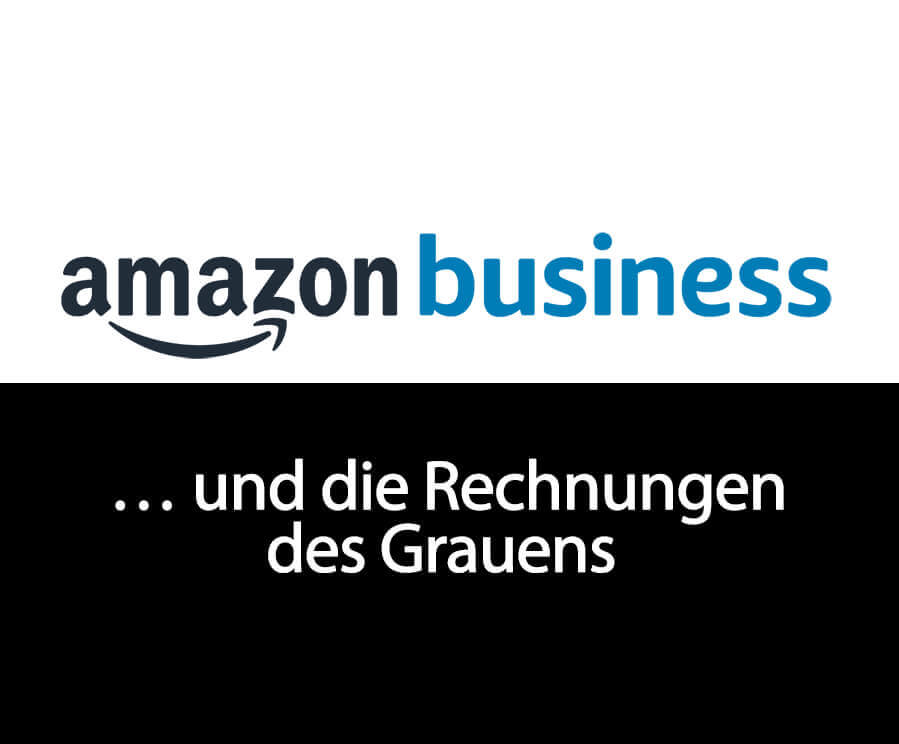 amazon business

… und die Rechnungen des Grauens